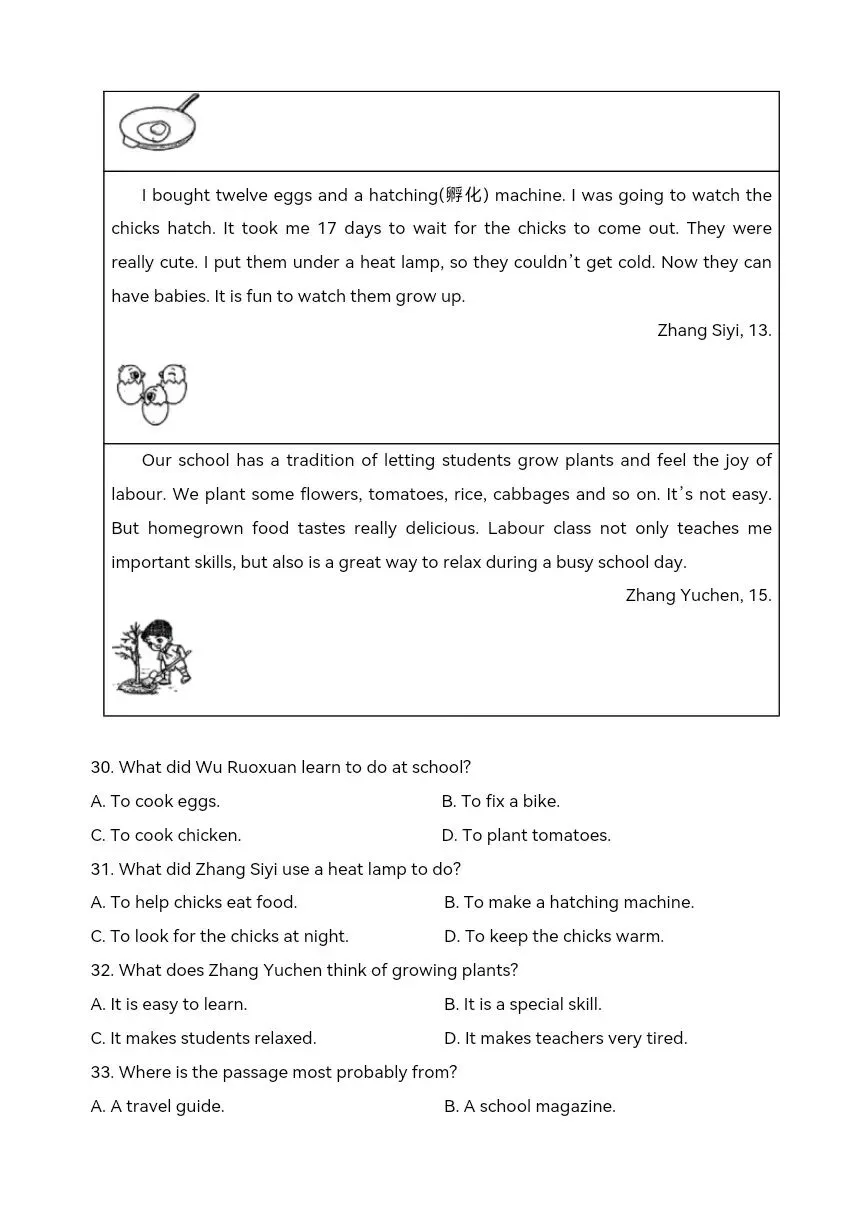 I bought twelve eggs and a hatching(孵化) machine. I was going to watch the chicks hatch. It took me 17 days to wait for the chicks to come out. They were really cute. I put them under a heat lamp, so they couldn't get cold. Now they can have babies. It is fun to watch them grow up.

Zhang Siyi, 13.

Our school has a tradition of letting students grow plants and feel the joy of labour. We plant some flowers, tomatoes, rice, cabbages and so on. It's not easy. But homegrown food tastes really delicious. Labour class not only teaches me important skills, but also is a great way to relax during a busy school day.

Zhang Yuchen, 15.

30. What did Wu Ruoxuan learn to do at school?

A. To cook eggs.
B. To fix a bike.
C. To cook chicken.
D. To plant tomatoes.

31. What did Zhang Siyi use a heat lamp to do?

A. To help chicks eat food.
B. To make a hatching machine.
C. To look for the chicks at night.
D. To keep the chicks warm.

32. What does Zhang Yuchen think of growing plants?

A. It is easy to learn.
B. It is a special skill.
C. It makes students relaxed.
D. It makes teachers very tired.

33. Where is the passage most probably from?

A. A travel guide.
B. A school magazine.